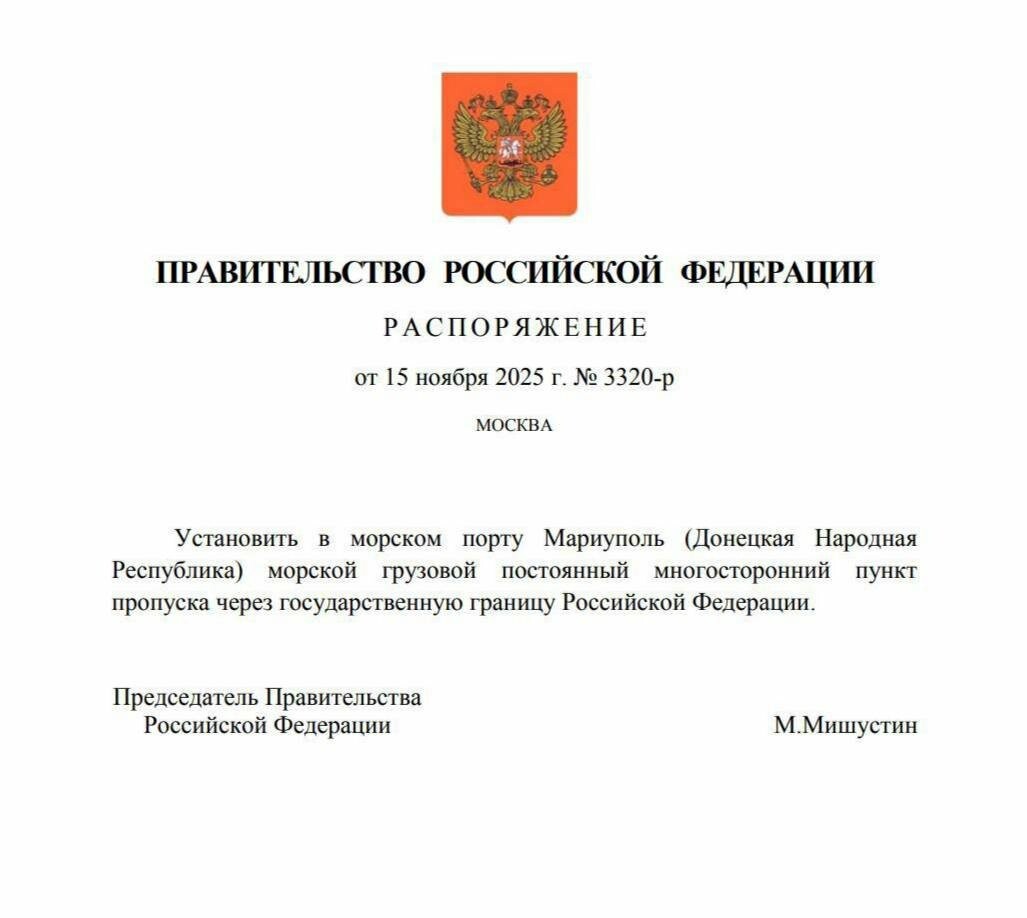 ПРАВИТЕЛЬСТВО РОССИЙСКОЙ ФЕДЕРАЦИИ

РАСПОРЯЖЕНИЕ

от 15 ноября 2025 г. № 3320-р

МОСКВА

Установить в морском порту Мариуполь (Донецкая Народная Республика) морской грузовой постоянный многосторонний пункт пропуска через государственную границу Российской Федерации.

Председатель Правительства
Российской Федерации

М.Мишустин